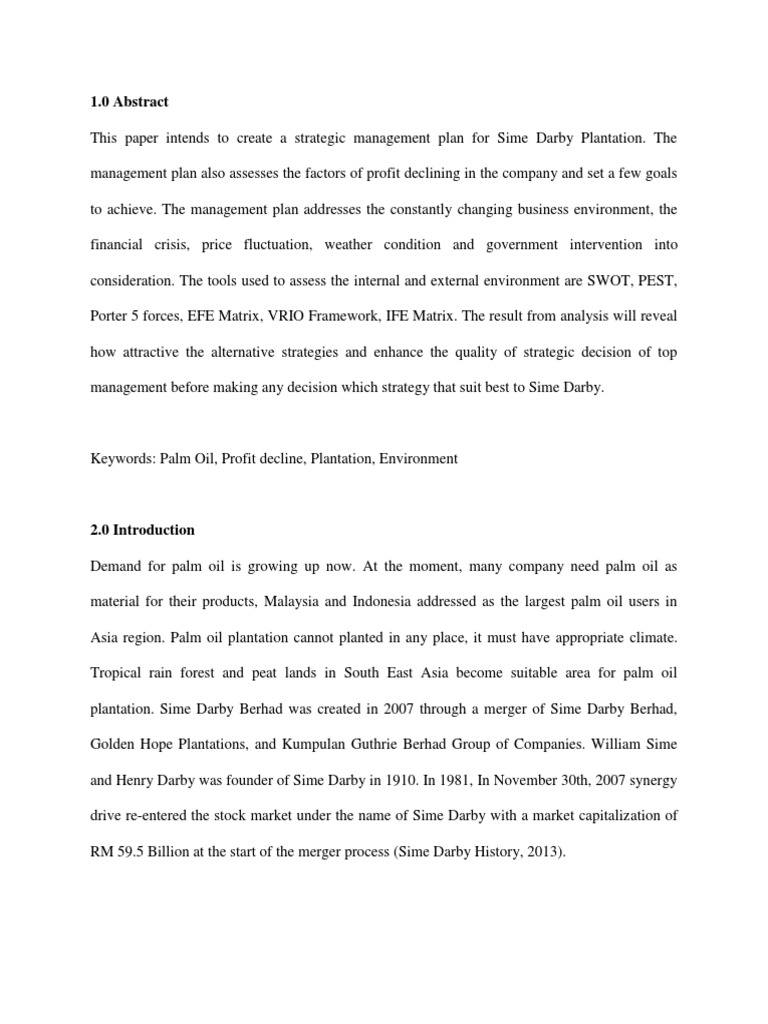 1.0 Abstract

This paper intends to create a strategic management plan for Sime Darby Plantation. The management plan also assesses the factors of profit declining in the company and set a few goals to achieve. The management plan addresses the constantly changing business environment, the financial crisis, price fluctuation, weather condition and government intervention into consideration. The tools used to assess the internal and external environment are SWOT, PEST, Porter 5 forces, EFE Matrix, VRIO Framework, IFE Matrix. The result from analysis will reveal how attractive the alternative strategies and enhance the quality of strategic decision of top management before making any decision which strategy that suit best to Sime Darby.

Keywords: Palm Oil, Profit decline, Plantation, Environment

2.0 Introduction

Demand for palm oil is growing up now. At the moment, many company need palm oil as material for their products, Malaysia and Indonesia addressed as the largest palm oil users in Asia region. Palm oil plantation cannot planted in any place, it must have appropriate climate. Tropical rain forest and peat lands in South East Asia become suitable area for palm oil plantation. Sime Darby Berhad was created in 2007 through a merger of Sime Darby Berhad, Golden Hope Plantations, and Kumpulan Guthrie Berhad Group of Companies. William Sime and Henry Darby was founder of Sime Darby in 1910. In 1981, In November 30th, 2007 synergy drive re-entered the stock market under the name of Sime Darby with a market capitalization of RM 59.5 Billion at the start of the merger process (Sime Darby History, 2013).